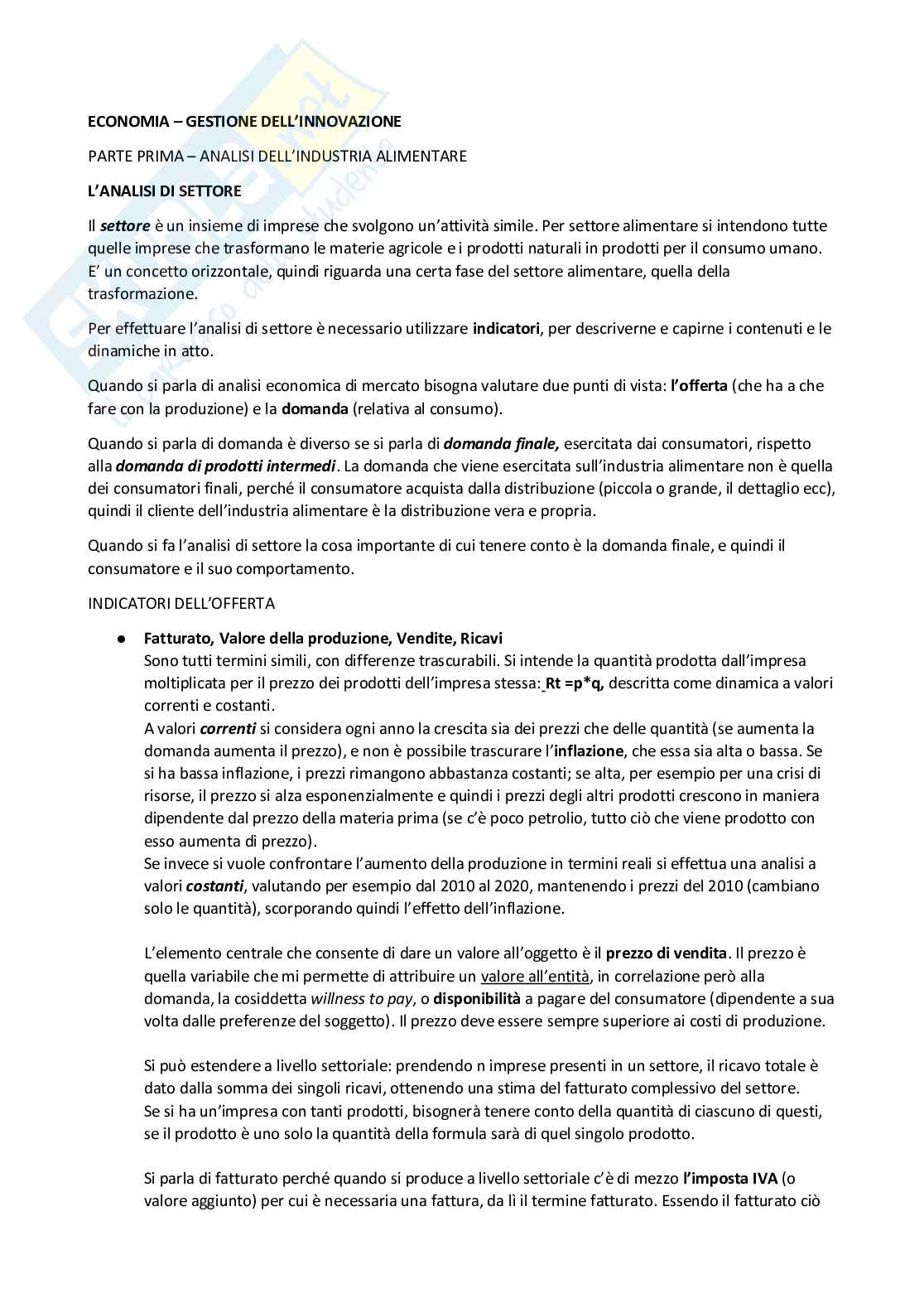 ECONOMIA – GESTIONE DELL'INNOVAZIONE

PARTE PRIMA – ANALISI DELL'INDUSTRIA ALIMENTARE

L'ANALISI DI SETTORE

Il settore è un insieme di imprese che svolgono un'attività simile. Per settore alimentare si intendono tutte quelle imprese che trasformano le materie agricole e i prodotti naturali in prodotti per il consumo umano. E' un concetto orizzontale, quindi riguarda una certa fase del settore alimentare, quella della trasformazione.

Per effettuare l'analisi di settore è necessario utilizzare indicatori, per descriverne e capirne i contenuti e le dinamiche in atto.

Quando si parla di analisi economica di mercato bisogna valutare due punti di vista: l'offerta (che ha a che fare con la produzione) e la domanda (relativa al consumo).

Quando si parla di domanda è diverso se si parla di domanda finale, esercitata dai consumatori, rispetto alla domanda di prodotti intermedi. La domanda che viene esercitata sull'industria alimentare non è quella dei consumatori finali, perché il consumatore acquista dalla distribuzione (piccola o grande, il dettaglio ecc), quindi il cliente dell'industria alimentare è la distribuzione vera e propria.

Quando si fa l'analisi di settore la cosa importante di cui tenere conto è la domanda finale, e quindi il consumatore e il suo comportamento.

INDICATORI DELL'OFFERTA

● Fatturato, Valore della produzione, Vendite, Ricavi
Sono tutti termini simili, con differenze trascurabili. Si intende la quantità prodotta dall'impresa moltiplicata per il prezzo dei prodotti dell'impresa stessa: Rt =p*q, descritta come dinamica a valori correnti e costanti.
A valori correnti si considera ogni anno la crescita sia dei prezzi che delle quantità (se aumenta la domanda aumenta il prezzo), e non è possibile trascurare l'inflazione, che essa sia alta o bassa. Se si ha bassa inflazione, i prezzi rimangono abbastanza costanti; se alta, per esempio per una crisi di risorse, il prezzo si alza esponenzialmente e quindi i prezzi degli altri prodotti crescono in maniera dipendente dal prezzo della materia prima (se c'è poco petrolio, tutto ciò che viene prodotto con esso aumenta di prezzo).
Se invece si vuole confrontare l'aumento della produzione in termini reali si effettua una analisi a valori costanti, valutando per esempio dal 2010 al 2020, mantenendo i prezzi del 2010 (cambiano solo le quantità), scorporando quindi l'effetto dell'inflazione.

L'elemento centrale che consente di dare un valore all'oggetto è il prezzo di vendita. Il prezzo è quella variabile che mi permette di attribuire un valore all'entità, in correlazione però alla domanda, la cosiddetta willness to pay, o disponibilità a pagare del consumatore (dipendente a sua volta dalle preferenze del soggetto). Il prezzo deve essere sempre superiore ai costi di produzione.

Si può estendere a livello settoriale: prendendo n imprese presenti in un settore, il ricavo totale è dato dalla somma dei singoli ricavi, ottenendo una stima del fatturato complessivo del settore.
Se si ha un'impresa con tanti prodotti, bisognerà tenere conto della quantità di ciascuno di questi, se il prodotto è uno solo la quantità della formula sarà di quel singolo prodotto.

Si parla di fatturato perché quando si produce a livello settoriale c'è di mezzo l'imposta IVA (o valore aggiunto) per cui è necessaria una fattura, da lì il termine fatturato. Essendo il fatturato ciò